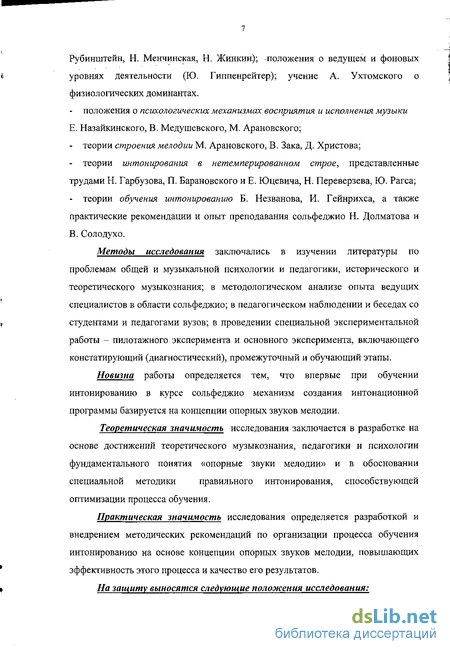 7

Рубинштейн, Н. Менчинская, Н. Жинкин); положения о ведущем и фоновых уровнях деятельности (Ю. Гиппенрейтер); учение А. Ухтомского о физиологических доминантах.

- положения о психологических механизмах восприятия и исполнения музыки Е. Назайкинского, В. Медушевского, М. Арановского;

- теории строения мелодии М. Арановского, В. Зака, Д. Христова;

- теории интонирования в нетемперированном строе, представленные трудами Н. Гарбузова, П. Барановского и Е. Юцевича, Н. Переверзева, Ю. Рагса;

- теории обучения интонированию Б. Незванова, И. Гейнрихса, а также практические рекомендации и опыт преподавания сольфеджио Н. Долматова и В. Солодухо.

Методы исследования заключались в изучении литературы по проблемам общей и музыкальной психологии и педагогики, исторического и теоретического музыкознания; в методологическом анализе опыта ведущих специалистов в области сольфеджио; в педагогическом наблюдении и беседах со студентами и педагогами вузов; в проведении специальной экспериментальной работы – пилотажного эксперимента и основного эксперимента, включающего констатирующий (диагностический), промежуточный и обучающий этапы.

Новизна работы определяется тем, что впервые при обучении интонированию в курсе сольфеджио механизм создания интонационной программы базируется на концепции опорных звуков мелодии.

Теоретическая значимость исследования заключается в разработке на основе достижений теоретического музыкознания, педагогики и психологии фундаментального понятия «опорные звуки мелодии» и в обосновании специальной методики правильного интонирования, способствующей оптимизации процесса обучения.

Практическая значимость исследования определяется разработкой и внедрением методических рекомендаций по организации процесса обучения интонированию на основе концепции опорных звуков мелодии, повышающих эффективность этого процесса и качество его результатов.

На защиту выносятся следующие положения исследования:

dsLib.net
библиотека диссертаций